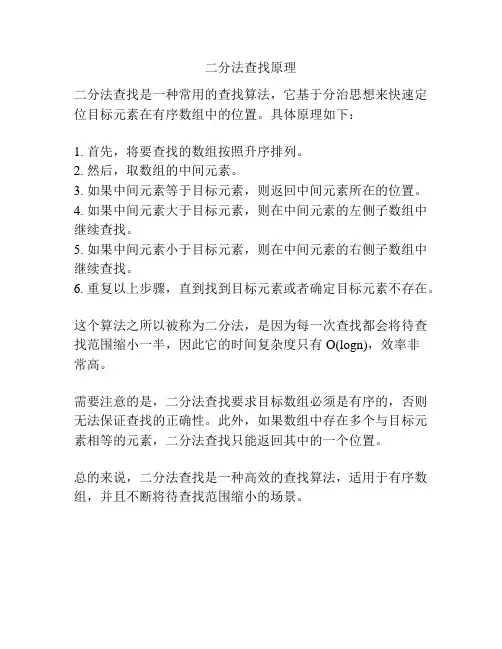 二分法查找原理

二分法查找是一种常用的查找算法，它基于分治思想来快速定位目标元素在有序数组中的位置。具体原理如下：

1. 首先，将要查找的数组按照升序排列。
2. 然后，取数组的中间元素。
3. 如果中间元素等于目标元素，则返回中间元素所在的位置。
4. 如果中间元素大于目标元素，则在中间元素的左侧子数组中继续查找。
5. 如果中间元素小于目标元素，则在中间元素的右侧子数组中继续查找。
6. 重复以上步骤，直到找到目标元素或者确定目标元素不存在。

这个算法之所以被称为二分法，是因为每一次查找都会将待查找范围缩小一半，因此它的时间复杂度只有 O(logn)，效率非常高。

需要注意的是，二分法查找要求目标数组必须是有序的，否则无法保证查找的正确性。此外，如果数组中存在多个与目标元素相等的元素，二分法查找只能返回其中的一个位置。

总的来说，二分法查找是一种高效的查找算法，适用于有序数组，并且不断将待查找范围缩小的场景。